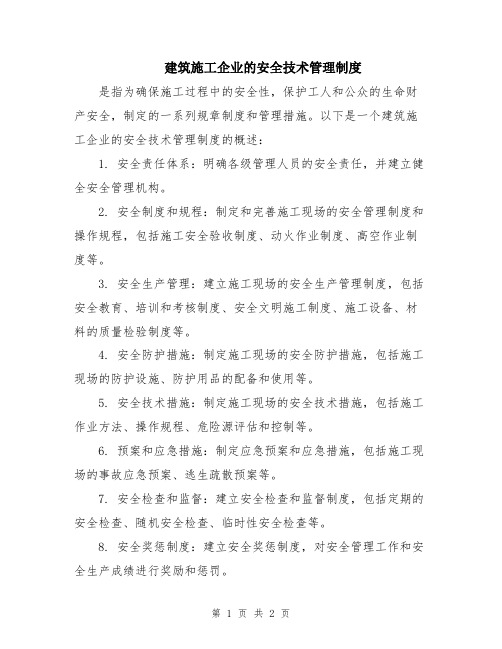 建筑施工企业的安全技术管理制度

是指为确保施工过程中的安全性，保护工人和公众的生命财产安全，制定的一系列规章制度和管理措施。以下是一个建筑施工企业的安全技术管理制度的概述：

1. 安全责任体系：明确各级管理人员的安全责任，并建立健全安全管理机构。

2. 安全制度和规程：制定和完善施工现场的安全管理制度和操作规程，包括施工安全验收制度、动火作业制度、高空作业制度等。

3. 安全生产管理：建立施工现场的安全生产管理制度，包括安全教育、培训和考核制度、安全文明施工制度、施工设备、材料的质量检验制度等。

4. 安全防护措施：制定施工现场的安全防护措施，包括施工现场的防护设施、防护用品的配备和使用等。

5. 安全技术措施：制定施工现场的安全技术措施，包括施工作业方法、操作规程、危险源评估和控制等。

6. 预案和应急措施：制定应急预案和应急措施，包括施工现场的事故应急预案、逃生疏散预案等。

7. 安全检查和监督：建立安全检查和监督制度，包括定期的安全检查、随机安全检查、临时性安全检查等。

8. 安全奖惩制度：建立安全奖惩制度，对安全管理工作和安全生产成绩进行奖励和惩罚。

第 1 页 共 2 页